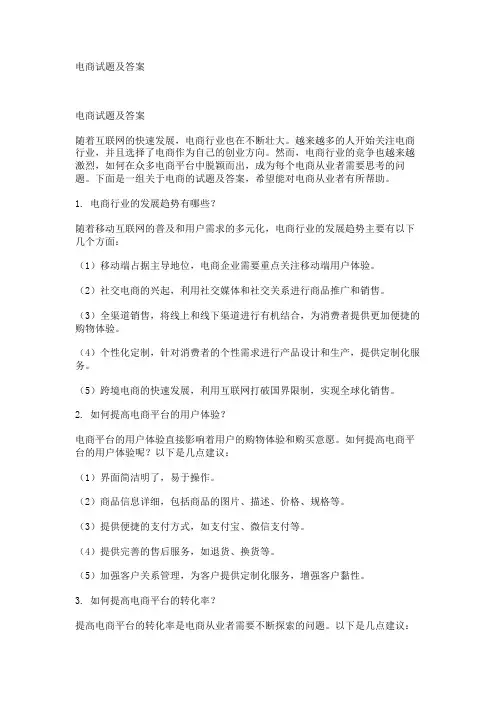 电商试题及答案

电商试题及答案

随着互联网的快速发展，电商行业也在不断壮大。越来越多的人开始关注电商行业，并且选择了电商作为自己的创业方向。然而，电商行业的竞争也越来越激烈，如何在众多电商平台中脱颖而出，成为每个电商从业者需要思考的问题。下面是一组关于电商的试题及答案，希望能对电商从业者有所帮助。

1. 电商行业的发展趋势有哪些？

随着移动互联网的普及和用户需求的多元化，电商行业的发展趋势主要有以下几个方面：

（1）移动端占据主导地位，电商企业需要重点关注移动端用户体验。

（2）社交电商的兴起，利用社交媒体和社交关系进行商品推广和销售。

（3）全渠道销售，将线上和线下渠道进行有机结合，为消费者提供更加便捷的购物体验。

（4）个性化定制，针对消费者的个性需求进行产品设计和生产，提供定制化服务。

（5）跨境电商的快速发展，利用互联网打破国界限制，实现全球化销售。

2. 如何提高电商平台的用户体验？

电商平台的用户体验直接影响着用户的购物体验和购买意愿。如何提高电商平台的用户体验呢？以下是几点建议：

（1）界面简洁明了，易于操作。

（2）商品信息详细，包括商品的图片、描述、价格、规格等。

（3）提供便捷的支付方式，如支付宝、微信支付等。

（4）提供完善的售后服务，如退货、换货等。

（5）加强客户关系管理，为客户提供定制化服务，增强客户黏性。

3. 如何提高电商平台的转化率？

提高电商平台的转化率是电商从业者需要不断探索的问题。以下是几点建议：